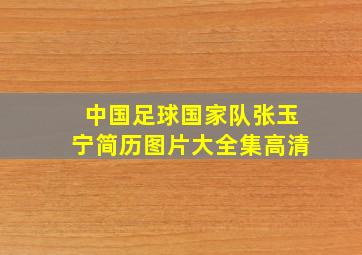 中国足球国家队张玉宁简历图片大全集高清